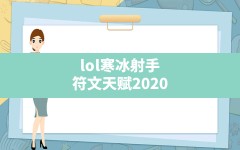 lol寒冰射手
符文天赋2020